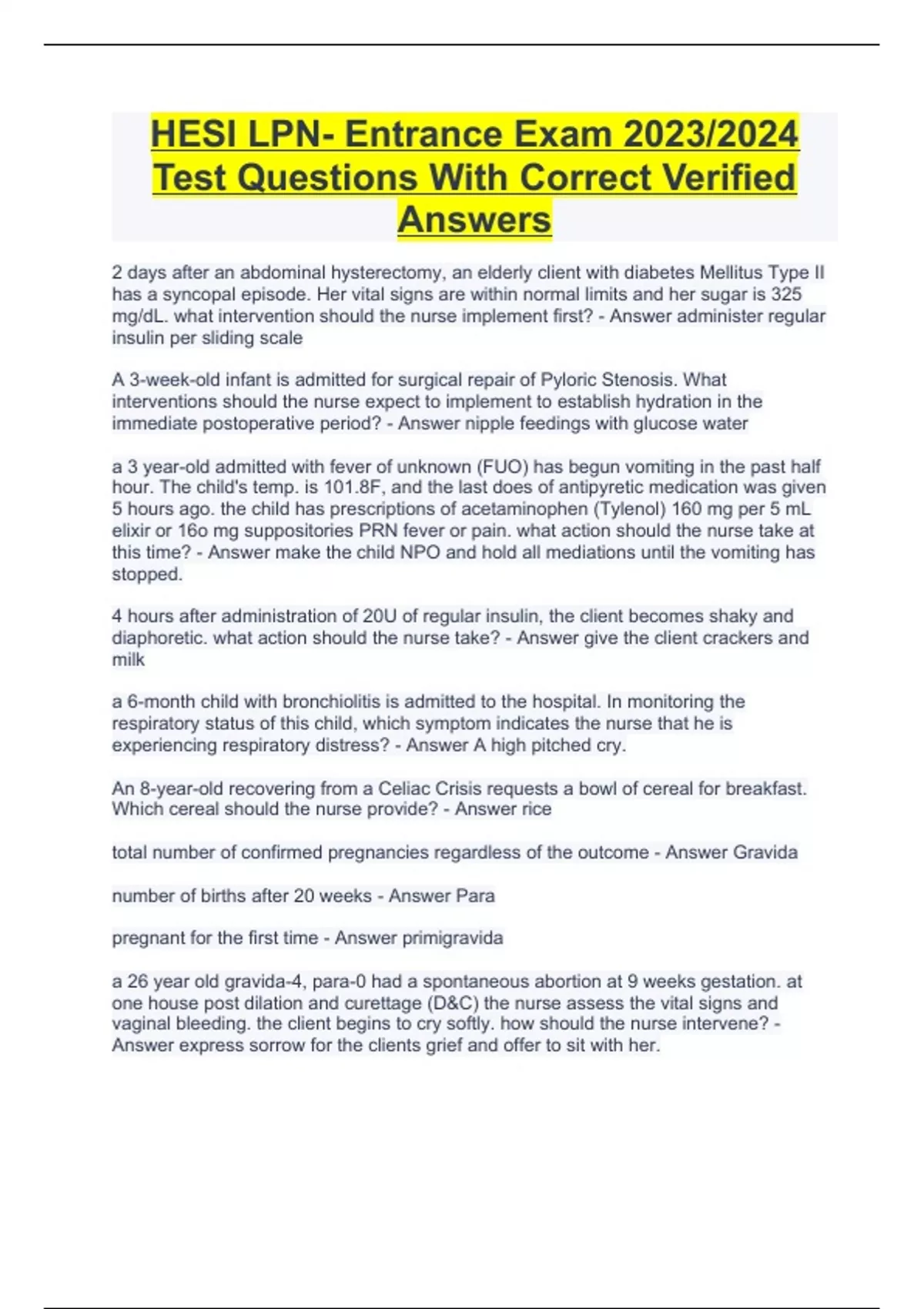 HESI LPN- Entrance Exam 2023/2024 Test Questions With Correct Verified Answers

2 days after an abdominal hysterectomy, an elderly client with diabetes Mellitus Type II has a syncopal episode. Her vital signs are within normal limits and her sugar is 325 mg/dL. what intervention should the nurse implement first? - Answer administer regular insulin per sliding scale

A 3-week-old infant is admitted for surgical repair of Pyloric Stenosis. What interventions should the nurse expect to implement to establish hydration in the immediate postoperative period? - Answer nipple feedings with glucose water

a 3 year-old admitted with fever of unknown (FUO) has begun vomiting in the past half hour. The child's temp. is 101.8F, and the last does of antipyretic medication was given 5 hours ago. the child has prescriptions of acetaminophen (Tylenol) 160 mg per 5 mL elixir or 16o mg suppositories PRN fever or pain. what action should the nurse take at this time? - Answer make the child NPO and hold all mediations until the vomiting has stopped.

4 hours after administration of 20U of regular insulin, the client becomes shaky and diaphoretic. what action should the nurse take? - Answer give the client crackers and milk

a 6-month child with bronchiolitis is admitted to the hospital. In monitoring the respiratory status of this child, which symptom indicates the nurse that he is experiencing respiratory distress? - Answer A high pitched cry.

An 8-year-old recovering from a Celiac Crisis requests a bowl of cereal for breakfast. Which cereal should the nurse provide? - Answer rice

total number of confirmed pregnancies regardless of the outcome - Answer Gravida

number of births after 20 weeks - Answer Para

pregnant for the first time - Answer primigravida

a 26 year old gravida-4, para-0 had a spontaneous abortion at 9 weeks gestation. at one house post dilation and curettage (D&C) the nurse assess the vital signs and vaginal bleeding. the client begins to cry softly. how should the nurse intervene? - Answer express sorrow for the clients grief and offer to sit with her.